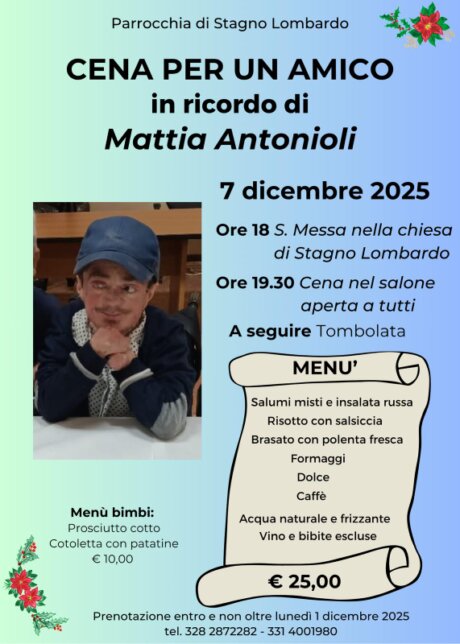 Parrocchia di Stagno Lombardo

CENA PER UN AMICO
in ricordo di
Mattia Antonioli

7 dicembre 2025

Ore 18 S. Messa nella chiesa di Stagno Lombardo

Ore 19.30 Cena nel salone aperta a tutti

A seguire Tombolata

MENU'

Salumi misti e insalata russa
Risotto con salsiccia
Brasato con polenta fresca
Formaggi
Dolce
Caffè

Acqua naturale e frizzante
Vino e bibite escluse

€ 25,00

Menù bimbi:
Prosciutto cotto
Cotoletta con patatine
€ 10,00

Prenotazione entro e non oltre lunedì 1 dicembre 2025
tel. 328 2872282 - 331 4001980